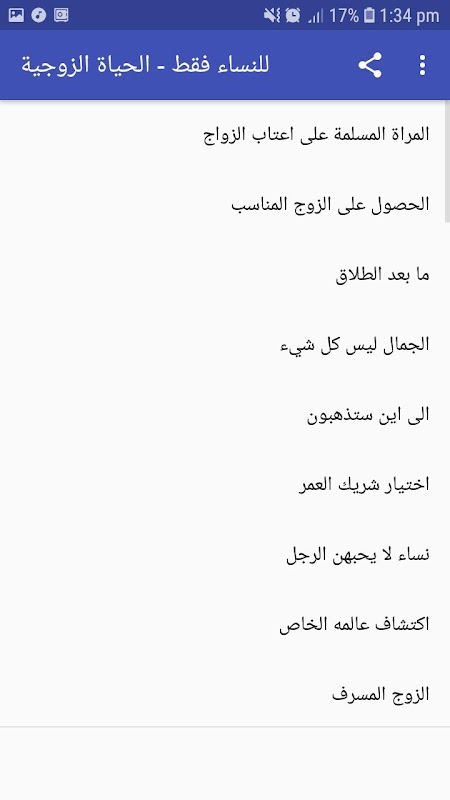 17% 1:34 pm

للنساء فقط - الحياة الزوجية

المراة المسلمة على اعتاب الزواج

الحصول على الزوج المناسب

ما بعد الطلاق

الجمال ليس كل شيء

الى اين ستذهبون

اختيار شريك العمر

نساء لا يحبهن الرجل

اكتشاف عالمه الخاص

الزوج المسرف